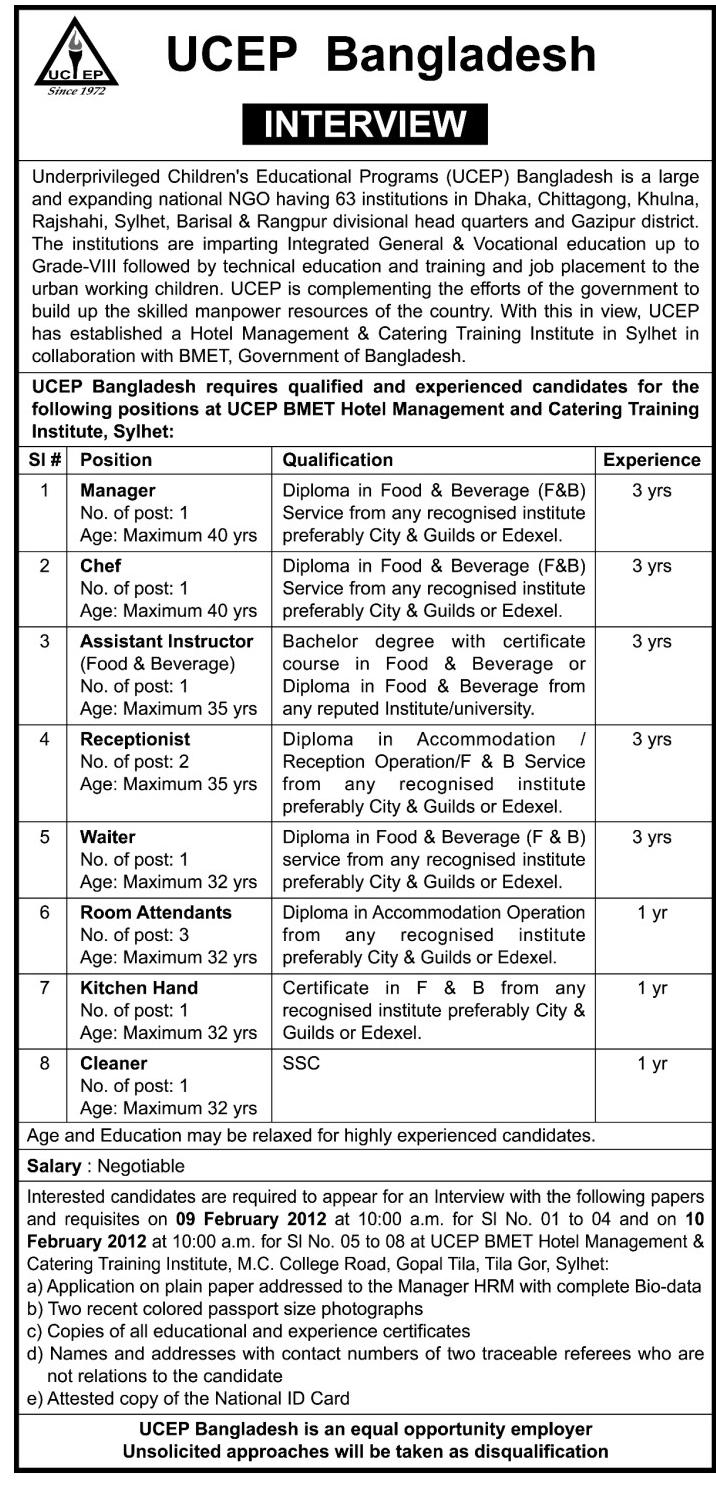 UCEP
Since 1972

UCEP Bangladesh

INTERVIEW

Underprivileged Children's Educational Programs (UCEP) Bangladesh is a large and expanding national NGO having 63 institutions in Dhaka, Chittagong, Khulna, Rajshahi, Sylhet, Barisal & Rangpur divisional head quarters and Gazipur district. The institutions are imparting Integrated General & Vocational education up to Grade-VIII followed by technical education and training and job placement to the urban working children. UCEP is complementing the efforts of the government to build up the skilled manpower resources of the country. With this in view, UCEP has established a Hotel Management & Catering Training Institute in Sylhet in collaboration with BMET, Government of Bangladesh.

UCEP Bangladesh requires qualified and experienced candidates for the following positions at UCEP BMET Hotel Management and Catering Training Institute, Sylhet:

| Sl # | Position | Qualification | Experience |
|---|---|---|---|
| 1 | Manager No. of post: 1 Age: Maximum 40 yrs | Diploma in Food & Beverage (F&B) Service from any recognised institute preferably City & Guilds or Edexel. | 3 yrs |
| 2 | Chef No. of post: 1 Age: Maximum 40 yrs | Diploma in Food & Beverage (F&B) Service from any recognised institute preferably City & Guilds or Edexel. | 3 yrs |
| 3 | Assistant Instructor (Food & Beverage) No. of post: 1 Age: Maximum 35 yrs | Bachelor degree with certificate course in Food & Beverage or Diploma in Food & Beverage from any reputed Institute/university. | 3 yrs |
| 4 | Receptionist No. of post: 2 Age: Maximum 35 yrs | Diploma in Accommodation / Reception Operation/F & B Service from any recognised institute preferably City & Guilds or Edexel. | 3 yrs |
| 5 | Waiter No. of post: 1 Age: Maximum 32 yrs | Diploma in Food & Beverage (F & B) service from any recognised institute preferably City & Guilds or Edexel. | 3 yrs |
| 6 | Room Attendants No. of post: 3 Age: Maximum 32 yrs | Diploma in Accommodation Operation from any recognised institute preferably City & Guilds or Edexel. | 1 yr |
| 7 | Kitchen Hand No. of post: 1 Age: Maximum 32 yrs | Certificate in F & B from any recognised institute preferably City & Guilds or Edexel. | 1 yr |
| 8 | Cleaner No. of post: 1 Age: Maximum 32 yrs | SSC | 1 yr |

Age and Education may be relaxed for highly experienced candidates.

Salary : Negotiable

Interested candidates are required to appear for an Interview with the following papers and requisites on 09 February 2012 at 10:00 a.m. for Sl No. 01 to 04 and on 10 February 2012 at 10:00 a.m. for Sl No. 05 to 08 at UCEP BMET Hotel Management & Catering Training Institute, M.C. College Road, Gopal Tila, Tila Gor, Sylhet:
a) Application on plain paper addressed to the Manager HRM with complete Bio-data
b) Two recent colored passport size photographs
c) Copies of all educational and experience certificates
d) Names and addresses with contact numbers of two traceable referees who are not relations to the candidate
e) Attested copy of the National ID Card

UCEP Bangladesh is an equal opportunity employer
Unsolicited approaches will be taken as disqualification